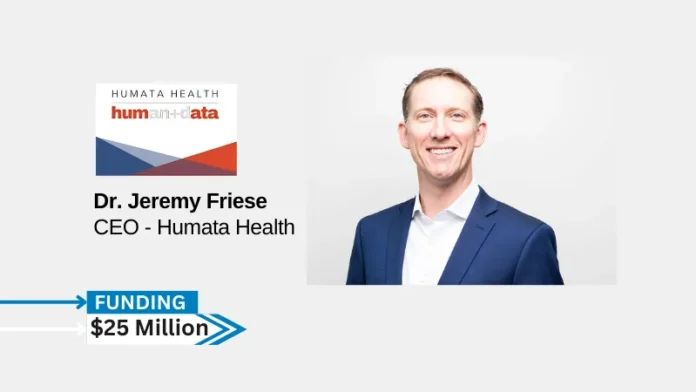 HUMATA HEALTH
human+data

Dr. Jeremy Friese
CEO - Humata Health

FUNDING
$25 Million